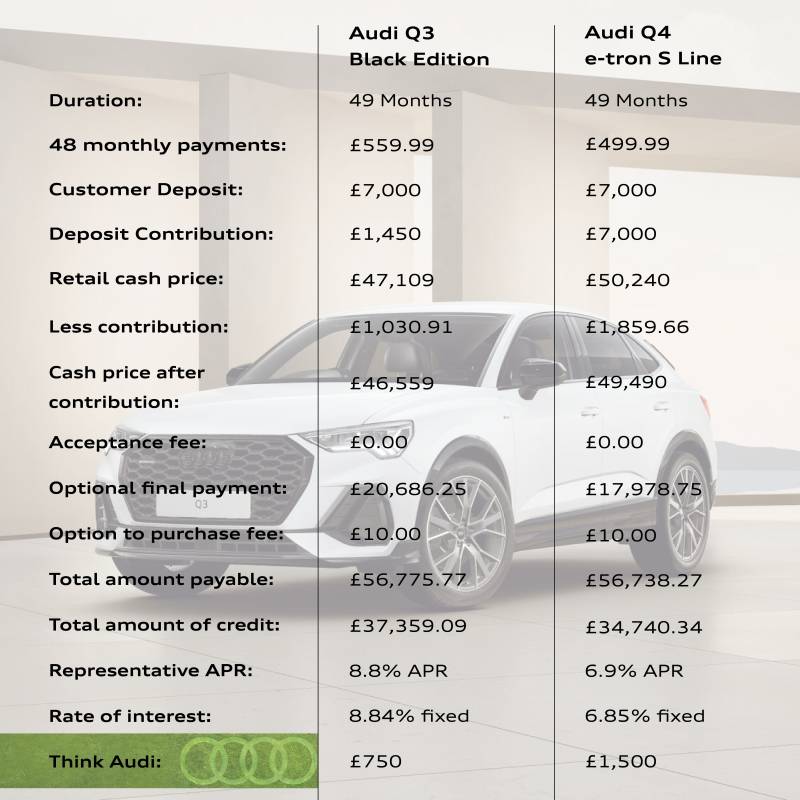 | | Audi Q3 Black Edition | Audi Q4 e-tron S Line |
|---|---|---|
| Duration: | 49 Months | 49 Months |
| 48 monthly payments: | £559.99 | £499.99 |
| Customer Deposit: | £7,000 | £7,000 |
| Deposit Contribution: | £1,450 | £7,000 |
| Retail cash price: | £47,109 | £50,240 |
| Less contribution: | £1,030.91 | £1,859.66 |
| Cash price after contribution: | £46,559 | £49,490 |
| Acceptance fee: | £0.00 | £0.00 |
| Optional final payment: | £20,686.25 | £17,978.75 |
| Option to purchase fee: | £10.00 | £10.00 |
| Total amount payable: | £56,775.77 | £56,738.27 |
| Total amount of credit: | £37,359.09 | £34,740.34 |
| Representative APR: | 8.8% APR | 6.9% APR |
| Rate of interest: | 8.84% fixed | 6.85% fixed |
| Think Audi: | £750 | £1,500 |

Q3